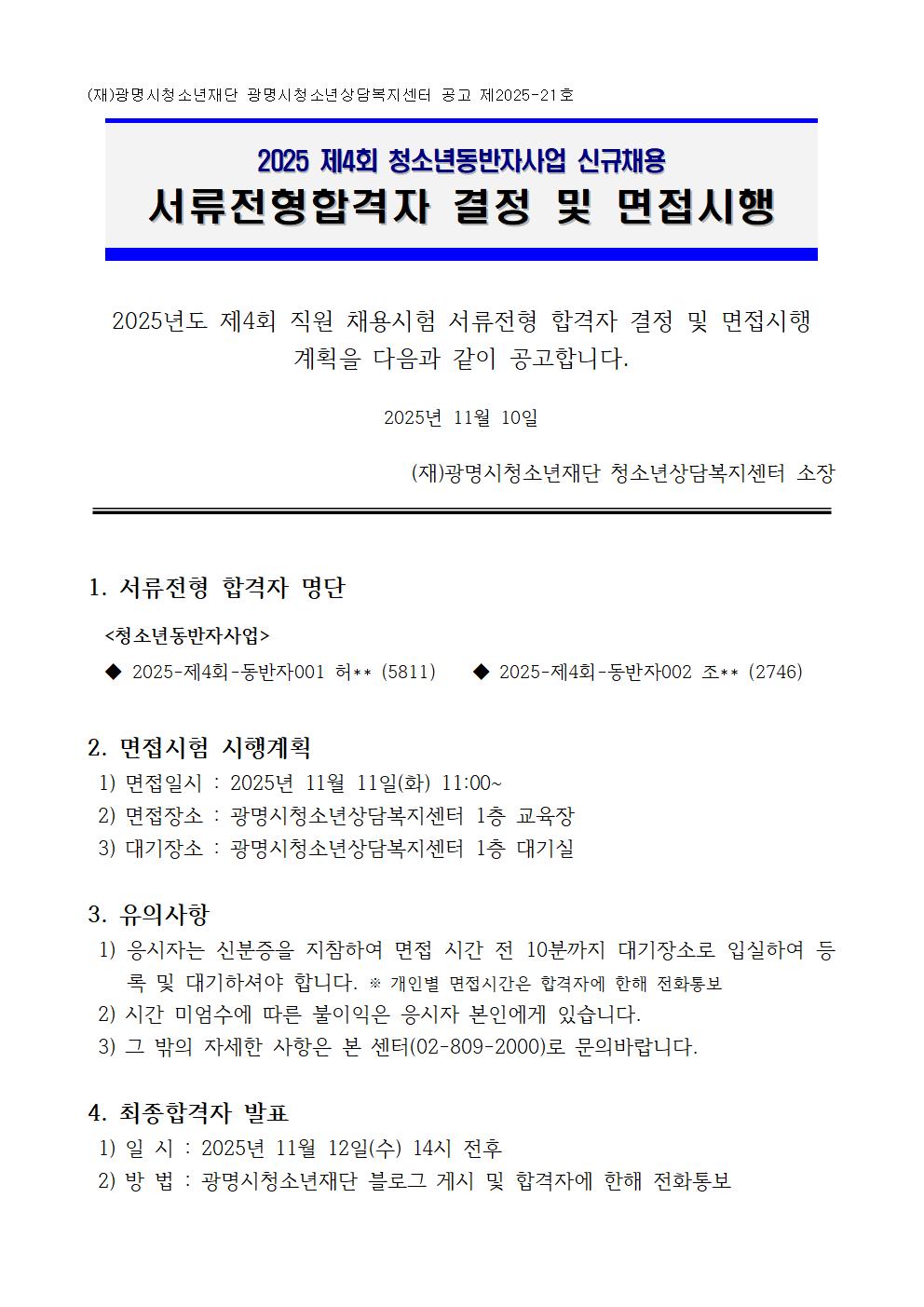 (재)광명시청소년재단 광명시청소년상담복지센터 공고 제2025-21호

2025 제4회 청소년동반자사업 신규채용
서류전형합격자 결정 및 면접시행

2025년도 제4회 직원 채용시험 서류전형 합격자 결정 및 면접시행 계획을 다음과 같이 공고합니다.

2025년 11월 10일

(재)광명시청소년재단 청소년상담복지센터 소장

1. 서류전형 합격자 명단

<청소년동반자사업>

◆ 2025-제4회-동반자001 허** (5811) ◆ 2025-제4회-동반자002 조** (2746)

2. 면접시험 시행계획

1) 면접일시 : 2025년 11월 11일(화) 11:00~
2) 면접장소 : 광명시청소년상담복지센터 1층 교육장
3) 대기장소 : 광명시청소년상담복지센터 1층 대기실

3. 유의사항

1) 응시자는 신분증을 지참하여 면접 시간 전 10분까지 대기장소로 입실하여 등록 및 대기하셔야 합니다. ※ 개인별 면접시간은 합격자에 한해 전화통보
2) 시간 미엄수에 따른 불이익은 응시자 본인에게 있습니다.
3) 그 밖의 자세한 사항은 본 센터(02-809-2000)로 문의바랍니다.

4. 최종합격자 발표

1) 일 시 : 2025년 11월 12일(수) 14시 전후
2) 방 법 : 광명시청소년재단 블로그 게시 및 합격자에 한해 전화통보